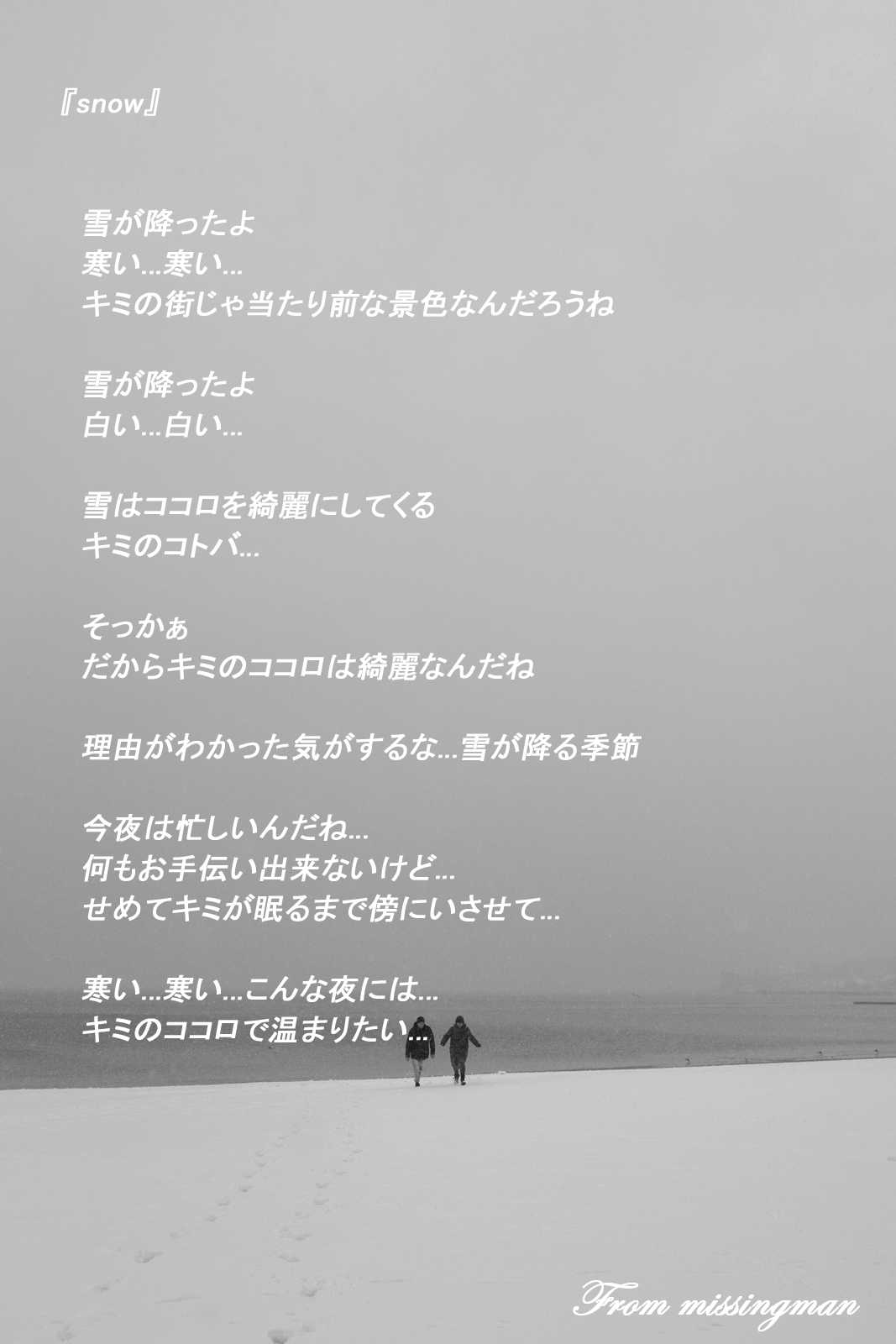 『snow』

雪が降ったよ
寒い…寒い…
キミの街じゃ当たり前な景色なんだろうね

雪が降ったよ
白い…白い…

雪はココロを綺麗にしてくる
キミのコトバ…

そっかぁ
だからキミのココロは綺麗なんだね

理由がわかった気がするな…雪が降る季節

今夜は忙しいんだね…
何もお手伝い出来ないけど…
せめてキミが眠るまで傍にいさせて…

寒い…寒い…こんな夜には…
キミのココロで温まりたい…

From missingman